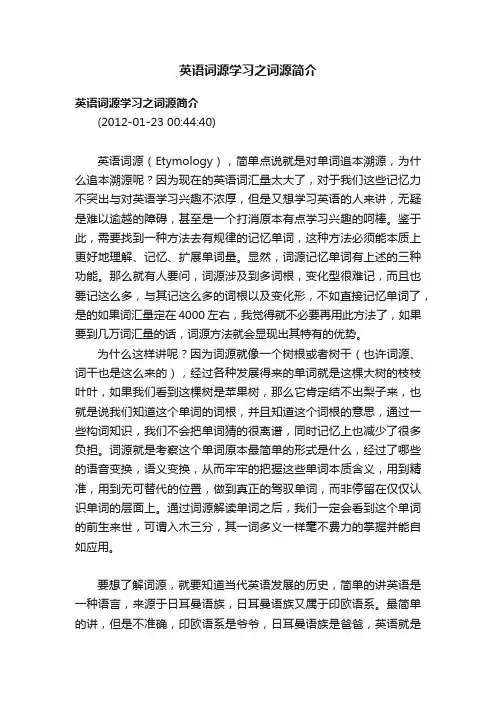 英语词源学习之词源简介

英语词源学习之词源简介
(2012-01-23 00:44:40)

英语词源（Etymology），简单点说就是对单词追本溯源，为什么追本溯源呢？因为现在的英语词汇量太大了，对于我们这些记忆力不突出与对英语学习兴趣不浓厚，但是又想学习英语的人来讲，无疑是难以逾越的障碍，甚至是一个打消原本有点学习兴趣的呵棒。鉴于此，需要找到一种方法去有规律的记忆单词，这种方法必须能本质上更好地理解、记忆、扩展单词量。显然，词源记忆单词有上述的三种功能。那么就有人要问，词源涉及到多词根，变化型很难记，而且也要记这么多，与其记这么多的词根以及变化形，不如直接记忆单词了，是的如果词汇量定在4000左右，我觉得就不必要再用此方法了，如果要到几万词汇量的话，词源方法就会显现出其特有的优势。

为什么这样讲呢？因为词源就像一个树根或者树干（也许词源、词干也是这么来的），经过各种发展得来的单词就是这棵大树的枝枝叶叶，如果我们看到这棵树是苹果树，那么它肯定结不出梨子来，也就是说我们知道这个单词的词根，并且知道这个词根的意思，通过一些构词知识，我们不会把单词猜的很离谱，同时记忆上也减少了很多负担。词源就是考察这个单词原本最简单的形式是什么，经过了哪些的语音变换，语义变换，从而牢牢的把握这些单词本质含义，用到精准，用到无可替代的位置，做到真正的驾驭单词，而非停留在仅仅认识单词的层面上。通过词源解读单词之后，我们一定会看到这个单词的前生来世，可谓入木三分，其一词多义一样毫不费力的掌握并能自如应用。

要想了解词源，就要知道当代英语发展的历史，简单的讲英语是一种语言，来源于日耳曼语族，日耳曼语族又属于印欧语系。最简单的讲，但是不准确，印欧语系是爷爷，日耳曼语族是爸爸，英语就是